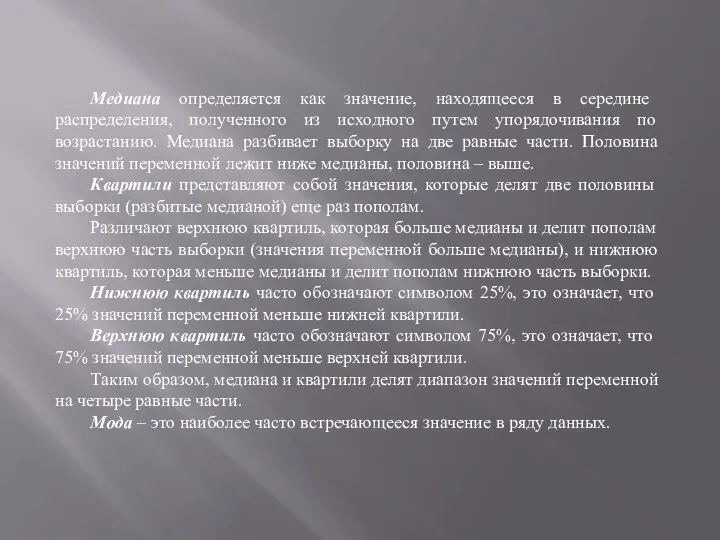 Медиана определяется как значение, находящееся в середине распределения, полученного из исходного путем упорядочивания по возрастанию. Медиана разбивает выборку на две равные части. Половина значений переменной лежит ниже медианы, половина – выше.

Квартили представляют собой значения, которые делят две половины выборки (разбитые медианой) еще раз пополам.

Различают верхнюю квартиль, которая больше медианы и делит пополам верхнюю часть выборки (значения переменной больше медианы), и нижнюю квартиль, которая меньше медианы и делит пополам нижнюю часть выборки.

Нижнюю квартиль часто обозначают символом 25%, это означает, что 25% значений переменной меньше нижней квартили.

Верхнюю квартиль часто обозначают символом 75%, это означает, что 75% значений переменной меньше верхней квартили.

Таким образом, медиана и квартили делят диапазон значений переменной на четыре равные части.

Мода – это наиболее часто встречающееся значение в ряду данных.